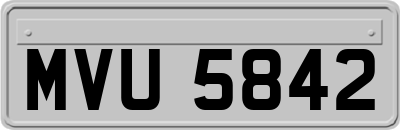 MVU 5842